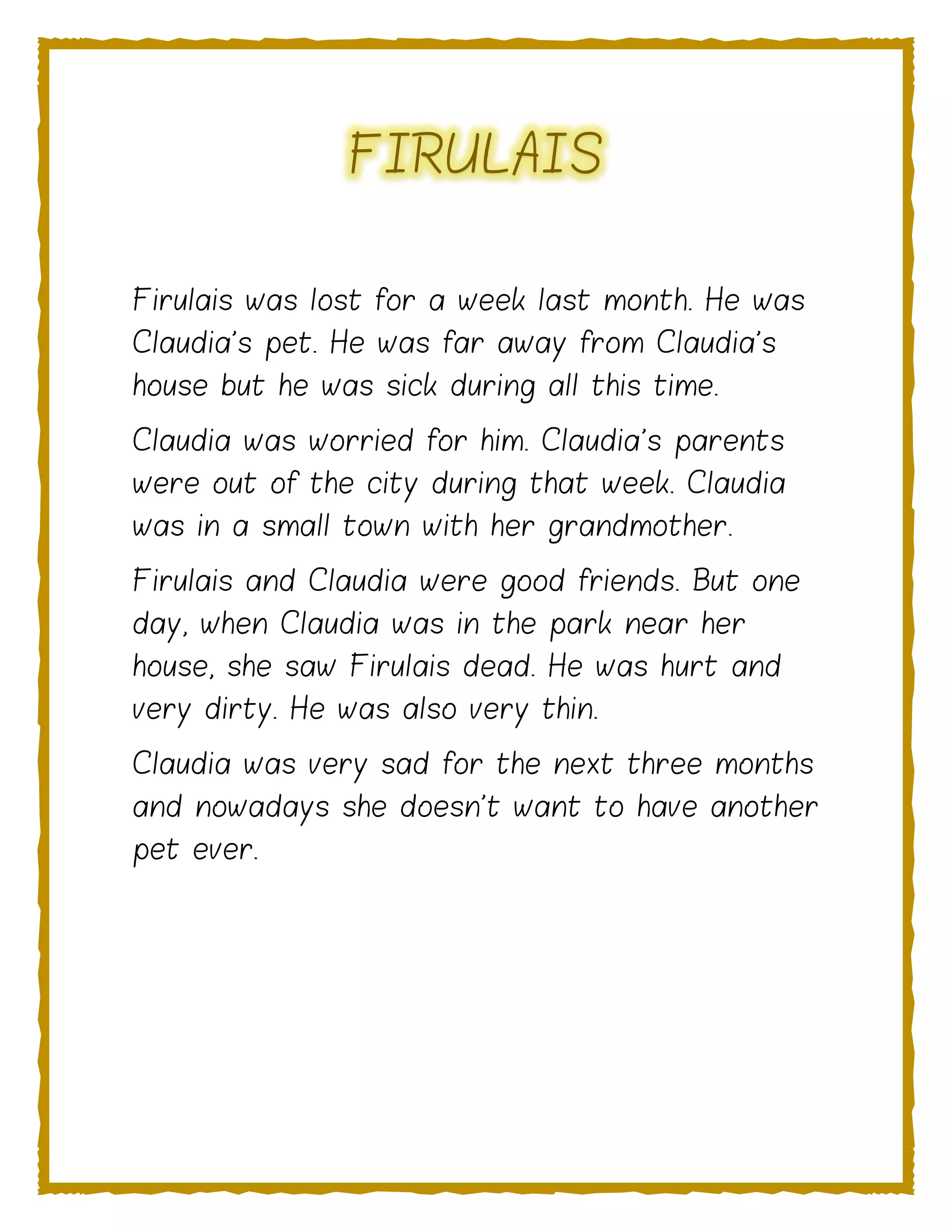 FIRULAIS

Firulais was lost for a week last month. He was Claudia's pet. He was far away from Claudia's house but he was sick during all this time.

Claudia was worried for him. Claudia's parents were out of the city during that week. Claudia was in a small town with her grandmother.

Firulais and Claudia were good friends. But one day, when Claudia was in the park near her house, she saw Firulais dead. He was hurt and very dirty. He was also very thin.

Claudia was very sad for the next three months and nowadays she doesn't want to have another pet ever.